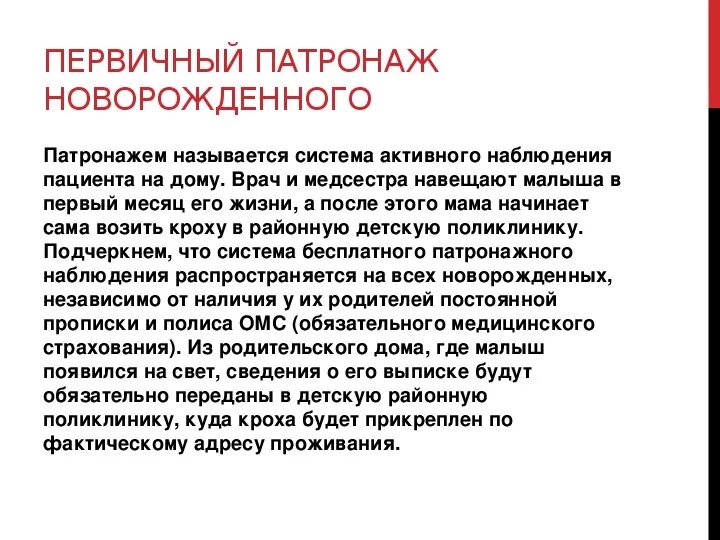 ПЕРВИЧНЫЙ ПАТРОНАЖ НОВОРОЖДЕННОГО

Патронажем называется система активного наблюдения пациента на дому. Врач и медсестра навещают малыша в первый месяц его жизни, а после этого мама начинает сама возить кроху в районную детскую поликлинику. Подчеркнем, что система бесплатного патронажного наблюдения распространяется на всех новорожденных, независимо от наличия у их родителей постоянной прописки и полиса ОМС (обязательного медицинского страхования). Из родительского дома, где малыш появился на свет, сведения о его выписке будут обязательно переданы в детскую районную поликлинику, куда кроха будет прикреплен по фактическому адресу проживания.